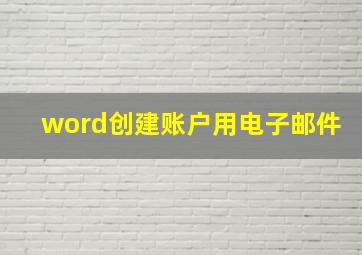 word创建账户用电子邮件